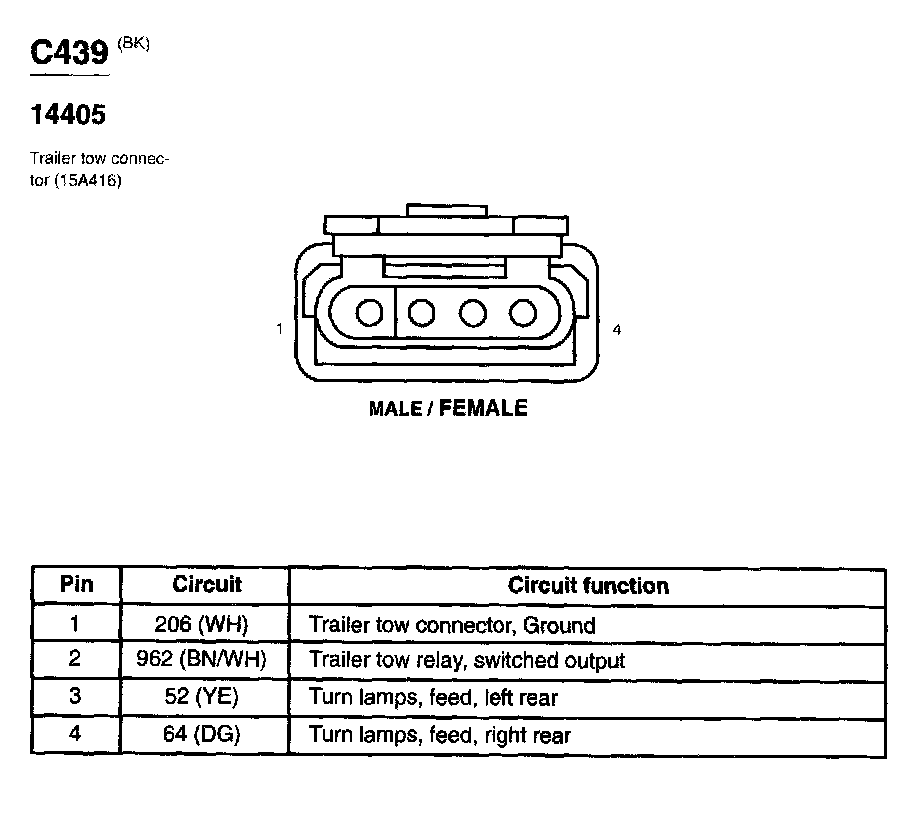 C439 (BK)

14405

Trailer tow connector (15A416)

1

4

MALE / FEMALE

| Pin | Circuit | Circuit function |
|---|---|---|
| 1 | 206 (WH) | Trailer tow connector, Ground |
| 2 | 962 (BN/WH) | Trailer tow relay, switched output |
| 3 | 52 (YE) | Turn lamps, feed, left rear |
| 4 | 64 (DG) | Turn lamps, feed, right rear |